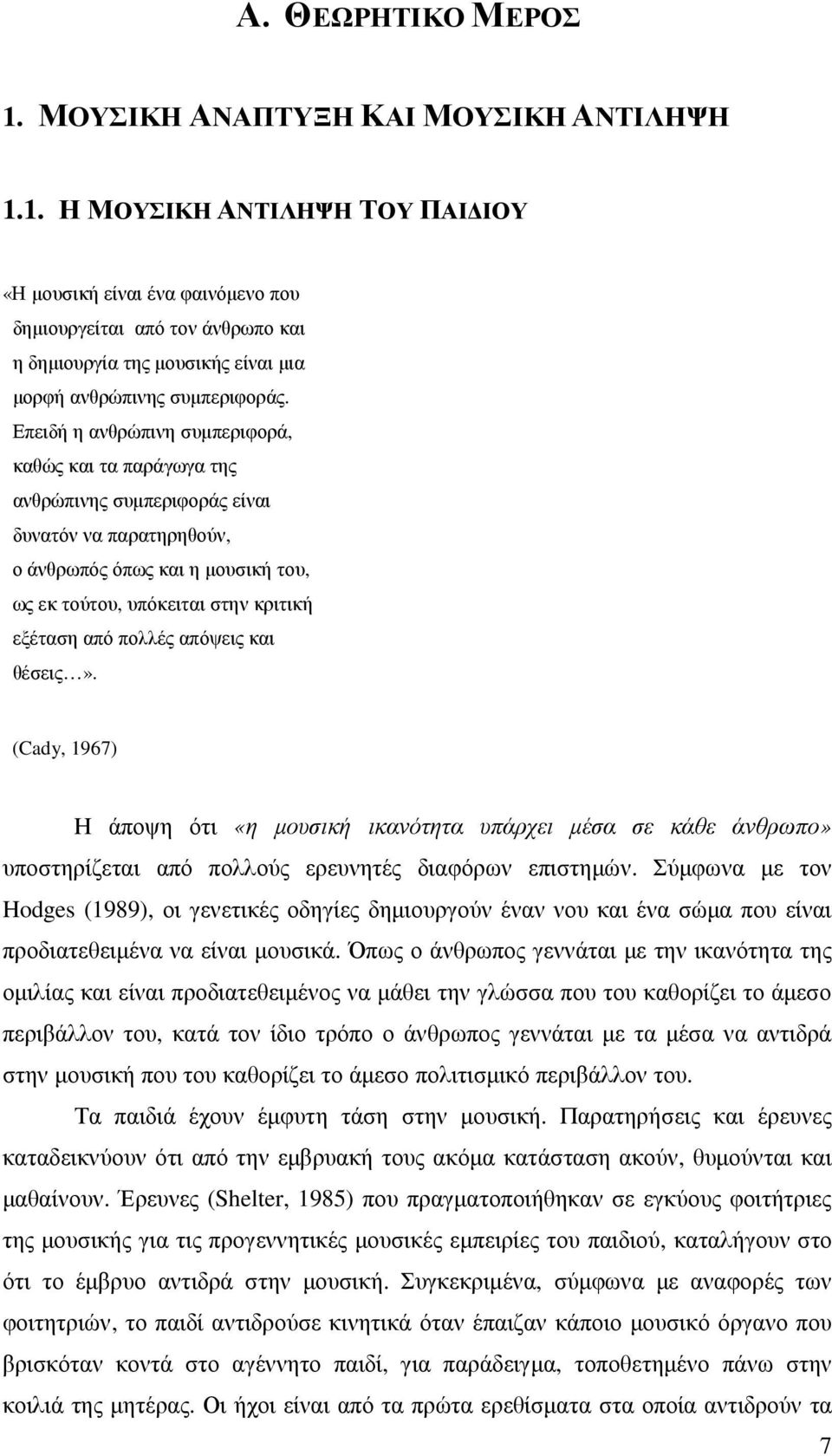 Α. ΘΕΩΡΗΤΙΚΟ ΜΕΡΟΣ

1. ΜΟΥΣΙΚΗ ΑΝΑΠΤΥΞΗ ΚΑΙ ΜΟΥΣΙΚΗ ΑΝΤΙΛΗΨΗ

1.1. Η ΜΟΥΣΙΚΗ ΑΝΤΙΛΗΨΗ ΤΟΥ ΠΑΙΔΙΟΥ

«Η µουσική είναι ένα φαινόµενο που δηµιουργείται από τον άνθρωπο και η δηµιουργία της µουσικής είναι µια µορφή ανθρώπινης συµπεριφοράς. Επειδή η ανθρώπινη συµπεριφορά, καθώς και τα παράγωγα της ανθρώπινης συµπεριφοράς είναι δυνατόν να παρατηρηθούν, ο άνθρωπός όπως και η µουσική του, ως εκ τούτου, υπόκειται στην κριτική εξέταση από πολλές απόψεις και θέσεις…».

(Cady, 1967)

Η άποψη ότι «η µουσική ικανότητα υπάρχει µέσα σε κάθε άνθρωπο» υποστηρίζεται από πολλούς ερευνητές διαφόρων επιστηµών. Σύµφωνα µε τον Hodges (1989), οι γενετικές οδηγίες δηµιουργούν έναν νου και ένα σώµα που είναι προδιατεθειµένα να είναι µουσικά. Όπως ο άνθρωπος γεννάται µε την ικανότητα της οµιλίας και είναι προδιατεθειµένος να µάθει την γλώσσα που του καθορίζει το άµεσο περιβάλλον του, κατά τον ίδιο τρόπο ο άνθρωπος γεννάται µε τα µέσα να αντιδρά στην µουσική που του καθορίζει το άµεσο πολιτισµικό περιβάλλον του.

Τα παιδιά έχουν έµφυτη τάση στην µουσική. Παρατηρήσεις και έρευνες καταδεικνύουν ότι από την εµβρυακή τους ακόµα κατάσταση ακούν, θυµούνται και µαθαίνουν. Έρευνες (Shelter, 1985) που πραγµατοποιήθηκαν σε εγκύους φοιτήτριες της µουσικής για τις προγεννητικές µουσικές εµπειρίες του παιδιού, καταλήγουν στο ότι το έµβρυο αντιδρά στην µουσική. Συγκεκριµένα, σύµφωνα µε αναφορές των φοιτητριών, το παιδί αντιδρούσε κινητικά όταν έπαιζαν κάποιο µουσικό όργανο που βρισκόταν κοντά στο αγέννητο παιδί, για παράδειγµα, τοποθετηµένο πάνω στην κοιλιά της µητέρας. Οι ήχοι είναι από τα πρώτα ερεθίσµατα στα οποία αντιδρούν τα

7